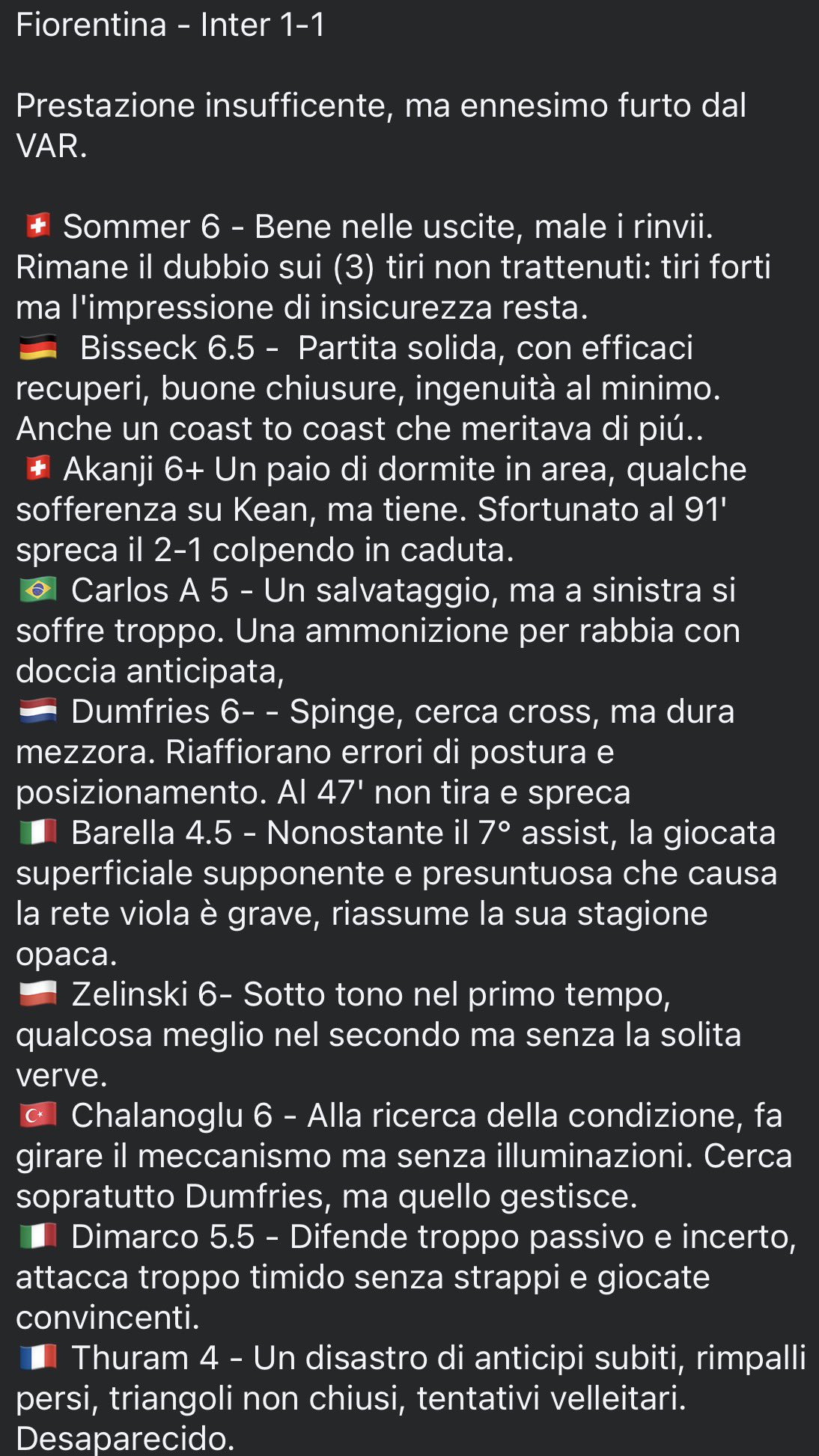 Fiorentina - Inter 1-1

Prestazione insufficente, ma ennesimo furto dal VAR.

🇨🇭 Sommer 6 - Bene nelle uscite, male i rinvii. Rimane il dubbio sui (3) tiri non trattenuti: tiri forti ma l'impressione di insicurezza resta.
🇩🇪 Bisseck 6.5 - Partita solida, con efficaci recuperi, buone chiusure, ingenuità al minimo. Anche un coast to coast che meritava di piú..
🇨🇭 Akanji 6+ Un paio di dormite in area, qualche sofferenza su Kean, ma tiene. Sfortunato al 91' spreca il 2-1 colpendo in caduta.
🇧🇷 Carlos A 5 - Un salvataggio, ma a sinistra si soffre troppo. Una ammonizione per rabbia con doccia anticipata,
🇳🇱 Dumfries 6- - Spinge, cerca cross, ma dura mezzora. Riaffiorano errori di postura e posizionamento. Al 47' non tira e spreca
🇮🇹 Barella 4.5 - Nonostante il 7° assist, la giocata superficiale supponente e presuntuosa che causa la rete viola è grave, riassume la sua stagione opaca.
🇵🇱 Zelinski 6- Sotto tono nel primo tempo, qualcosa meglio nel secondo ma senza la solita verve.
🇹🇷 Chalanoglu 6 - Alla ricerca della condizione, fa girare il meccanismo ma senza illuminazioni. Cerca sopratutto Dumfries, ma quello gestisce.
🇮🇹 Dimarco 5.5 - Difende troppo passivo e incerto, attacca troppo timido senza strappi e giocate convincenti.
🇫🇷 Thuram 4 - Un disastro di anticipi subiti, rimpalli persi, triangoli non chiusi, tentativi velleitari. Desaparecido.